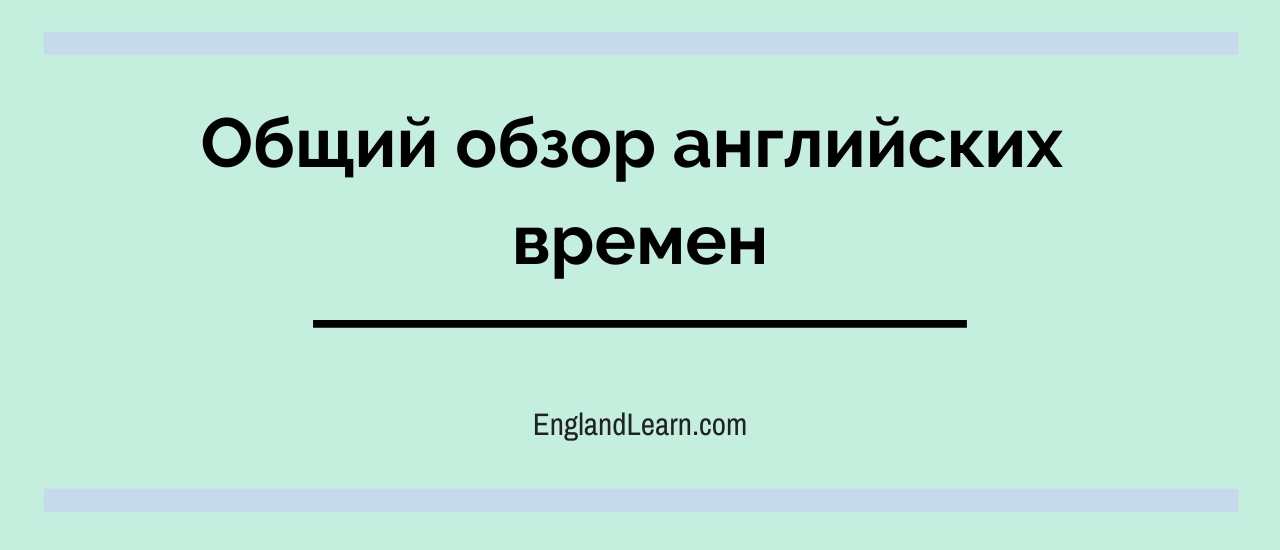 Общий обзор английских времен

EnglandLearn.com